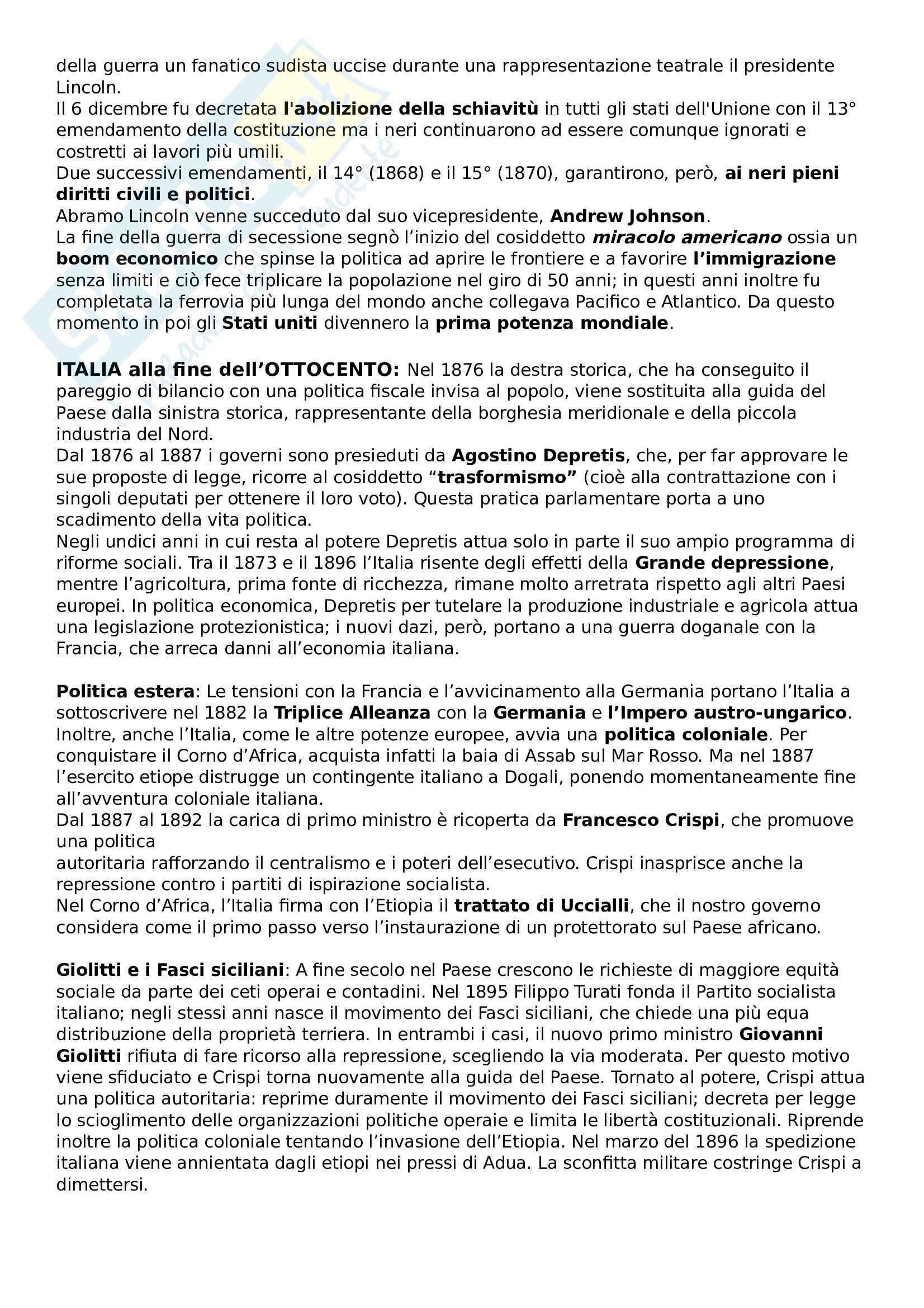 della guerra un fanatico sudista uccise durante una rappresentazione teatrale il presidente Lincoln.
Il 6 dicembre fu decretata l'abolizione della schiavitù in tutti gli stati dell'Unione con il 13° emendamento della costituzione ma i neri continuarono ad essere comunque ignorati e costretti ai lavori più umili.
Due successivi emendamenti, il 14° (1868) e il 15° (1870), garantirono, però, ai neri pieni diritti civili e politici.
Abramo Lincoln venne succeduto dal suo vicepresidente, Andrew Johnson.
La fine della guerra di secessione segnò l'inizio del cosiddetto miracolo americano ossia un boom economico che spinse la politica ad aprire le frontiere e a favorire l'immigrazione senza limiti e ciò fece triplicare la popolazione nel giro di 50 anni; in questi anni inoltre fu completata la ferrovia più lunga del mondo anche collegava Pacifico e Atlantico. Da questo momento in poi gli Stati uniti divennero la prima potenza mondiale.

ITALIA alla fine dell'OTTOCENTO: Nel 1876 la destra storica, che ha conseguito il pareggio di bilancio con una politica fiscale invisa al popolo, viene sostituita alla guida del Paese dalla sinistra storica, rappresentante della borghesia meridionale e della piccola industria del Nord.
Dal 1876 al 1887 i governi sono presieduti da Agostino Depretis, che, per far approvare le sue proposte di legge, ricorre al cosiddetto "trasformismo" (cioè alla contrattazione con i singoli deputati per ottenere il loro voto). Questa pratica parlamentare porta a uno scadimento della vita politica.
Negli undici anni in cui resta al potere Depretis attua solo in parte il suo ampio programma di riforme sociali. Tra il 1873 e il 1896 l'Italia risente degli effetti della Grande depressione, mentre l'agricoltura, prima fonte di ricchezza, rimane molto arretrata rispetto agli altri Paesi europei. In politica economica, Depretis per tutelare la produzione industriale e agricola attua una legislazione protezionistica; i nuovi dazi, però, portano a una guerra doganale con la Francia, che arreca danni all'economia italiana.

Politica estera: Le tensioni con la Francia e l'avvicinamento alla Germania portano l'Italia a sottoscrivere nel 1882 la Triplice Alleanza con la Germania e l'Impero austro-ungarico. Inoltre, anche l'Italia, come le altre potenze europee, avvia una politica coloniale. Per conquistare il Corno d'Africa, acquista infatti la baia di Assab sul Mar Rosso. Ma nel 1887 l'esercito etiope distrugge un contingente italiano a Dogali, ponendo momentaneamente fine all'avventura coloniale italiana.
Dal 1887 al 1892 la carica di primo ministro è ricoperta da Francesco Crispi, che promuove una politica
autoritaria rafforzando il centralismo e i poteri dell'esecutivo. Crispi inasprisce anche la repressione contro i partiti di ispirazione socialista.
Nel Corno d'Africa, l'Italia firma con l'Etiopia il trattato di Uccialli, che il nostro governo considera come il primo passo verso l'instaurazione di un protettorato sul Paese africano.

Giolitti e i Fasci siciliani: A fine secolo nel Paese crescono le richieste di maggiore equità sociale da parte dei ceti operai e contadini. Nel 1895 Filippo Turati fonda il Partito socialista italiano; negli stessi anni nasce il movimento dei Fasci siciliani, che chiede una più equa distribuzione della proprietà terriera. In entrambi i casi, il nuovo primo ministro Giovanni Giolitti rifiuta di fare ricorso alla repressione, scegliendo la via moderata. Per questo motivo viene sfiduciato e Crispi torna nuovamente alla guida del Paese. Tornato al potere, Crispi attua una politica autoritaria: reprime duramente il movimento dei Fasci siciliani; decreta per legge lo scioglimento delle organizzazioni politiche operaie e limita le libertà costituzionali. Riprende inoltre la politica coloniale tentando l'invasione dell'Etiopia. Nel marzo del 1896 la spedizione italiana viene annientata dagli etiopi nei pressi di Adua. La sconfitta militare costringe Crispi a dimettersi.